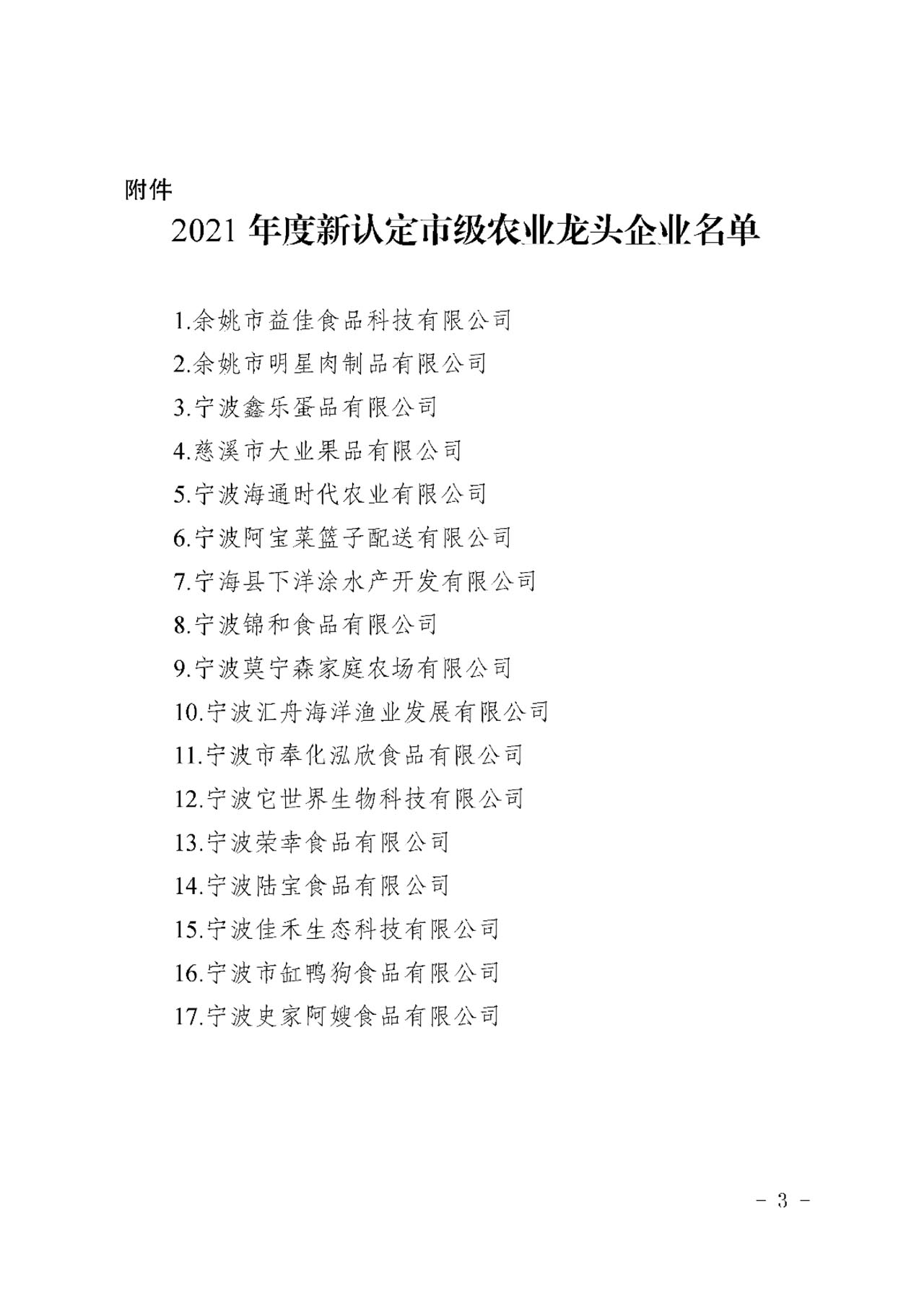 附件

2021 年度新认定市级农业龙头企业名单

1.余姚市益佳食品科技有限公司

2.余姚市明星肉制品有限公司

3.宁波鑫乐蛋品有限公司

4.慈溪市大业果品有限公司

5.宁波海通时代农业有限公司

6.宁波阿宝菜篮子配送有限公司

7.宁海县下洋涂水产开发有限公司

8.宁波锦和食品有限公司

9.宁波莫宁森家庭农场有限公司

10.宁波汇舟海洋渔业发展有限公司

11.宁波市奉化泓欣食品有限公司

12.宁波它世界生物科技有限公司

13.宁波荣幸食品有限公司

14.宁波陆宝食品有限公司

15.宁波佳禾生态科技有限公司

16.宁波市缸鸭狗食品有限公司

17.宁波史家阿嫂食品有限公司

- 3 -